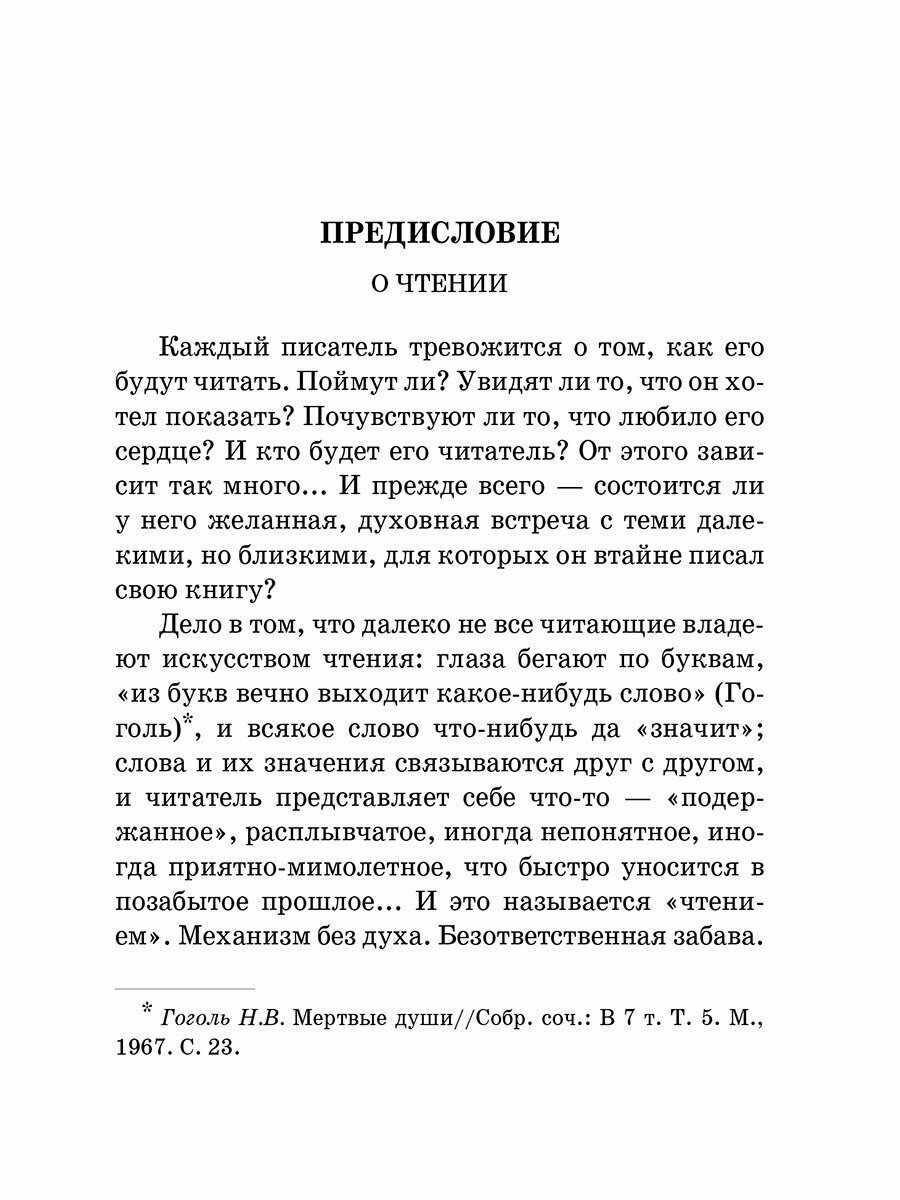 ПРЕДИСЛОВИЕ

О ЧТЕНИИ

Каждый писатель тревожится о том, как его будут читать. Поймут ли? Увидят ли то, что он хотел показать? Почувствуют ли то, что любило его сердце? И кто будет его читатель? От этого зависит так много... И прежде всего — состоится ли у него желанная, духовная встреча с теми далекими, но близкими, для которых он втайне писал свою книгу?

Дело в том, что далеко не все читающие владеют искусством чтения: глаза бегают по буквам, «из букв вечно выходит какое-нибудь слово» (Гоголь)*, и всякое слово что-нибудь да «значит»; слова и их значения связываются друг с другом, и читатель представляет себе что-то — «подержанное», расплывчатое, иногда непонятное, иногда приятно-мимолетное, что быстро уносится в позабытое прошлое... И это называется «чтением». Механизм без духа. Безответственная забава.

* Гоголь Н.В. Мертвые души//Собр. соч.: В 7 т. Т. 5. М., 1967. С. 23.